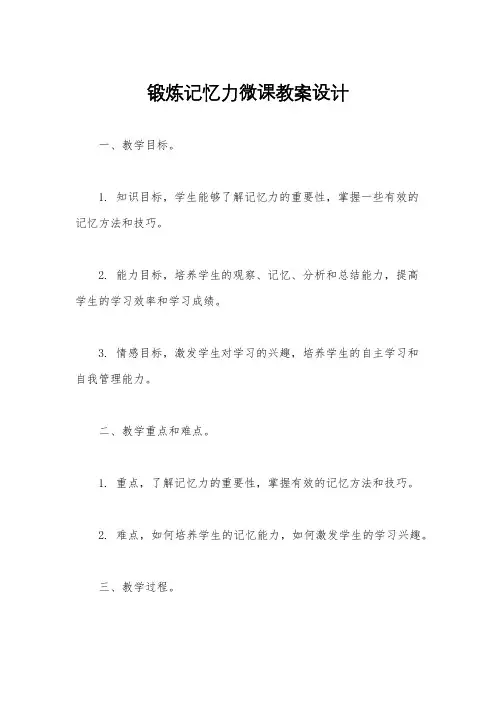 锻炼记忆力微课教案设计

一、教学目标。

1. 知识目标，学生能够了解记忆力的重要性，掌握一些有效的记忆方法和技巧。

2. 能力目标，培养学生的观察、记忆、分析和总结能力，提高学生的学习效率和学习成绩。

3. 情感目标，激发学生对学习的兴趣，培养学生的自主学习和自我管理能力。

二、教学重点和难点。

1. 重点，了解记忆力的重要性，掌握有效的记忆方法和技巧。

2. 难点，如何培养学生的记忆能力，如何激发学生的学习兴趣。

三、教学过程。